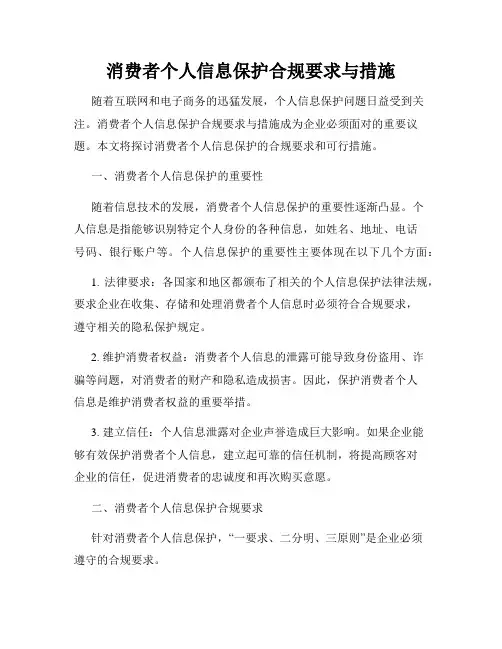 消费者个人信息保护合规要求与措施

随着互联网和电子商务的迅猛发展，个人信息保护问题日益受到关注。消费者个人信息保护合规要求与措施成为企业必须面对的重要议题。本文将探讨消费者个人信息保护的合规要求和可行措施。

一、消费者个人信息保护的重要性

随着信息技术的发展，消费者个人信息保护的重要性逐渐凸显。个人信息是指能够识别特定个人身份的各种信息，如姓名、地址、电话号码、银行账户等。个人信息保护的重要性主要体现在以下几个方面：

1. 法律要求：各国家和地区都颁布了相关的个人信息保护法律法规，要求企业在收集、存储和处理消费者个人信息时必须符合合规要求，遵守相关的隐私保护规定。

2. 维护消费者权益：消费者个人信息的泄露可能导致身份盗用、诈骗等问题，对消费者的财产和隐私造成损害。因此，保护消费者个人信息是维护消费者权益的重要举措。

3. 建立信任：个人信息泄露对企业声誉造成巨大影响。如果企业能够有效保护消费者个人信息，建立起可靠的信任机制，将提高顾客对企业的信任，促进消费者的忠诚度和再次购买意愿。

二、消费者个人信息保护合规要求

针对消费者个人信息保护，“一要求、二分明、三原则”是企业必须遵守的合规要求。